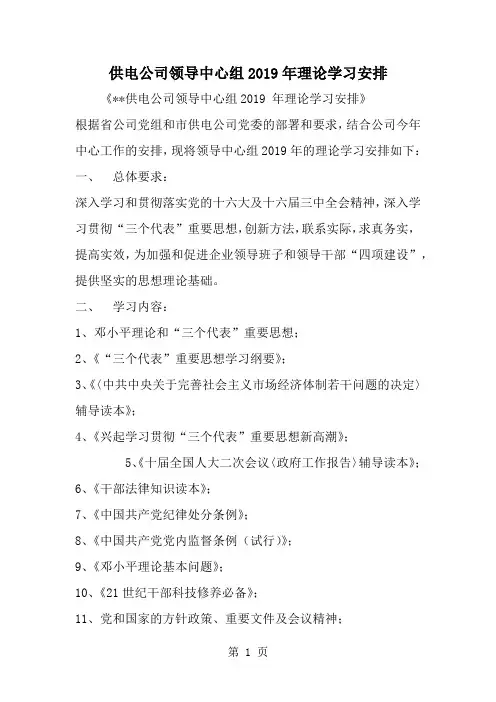 供电公司领导中心组2019年理论学习安排

《**供电公司领导中心组2019 年理论学习安排》

根据省公司党组和市供电公司党委的部署和要求，结合公司今年中心工作的安排，现将领导中心组2019年的理论学习安排如下：

一、　总体要求：

深入学习和贯彻落实党的十六大及十六届三中全会精神，深入学习贯彻“三个代表”重要思想，创新方法，联系实际，求真务实，提高实效，为加强和促进企业领导班子和领导干部“四项建设”，提供坚实的思想理论基础。

二、　学习内容：

1、邓小平理论和“三个代表”重要思想；

2、《“三个代表”重要思想学习纲要》；

3、《〈中共中央关于完善社会主义市场经济体制若干问题的决定〉辅导读本》；

4、《兴起学习贯彻“三个代表”重要思想新高潮》；

5、《十届全国人大二次会议〈政府工作报告〉辅导读本》；

6、《干部法律知识读本》；

7、《中国共产党纪律处分条例》；

8、《中国共产党党内监督条例（试行）》；

9、《邓小平理论基本问题》；

10、《21世纪干部科技修养必备》；

11、党和国家的方针政策、重要文件及会议精神；

第 1 页